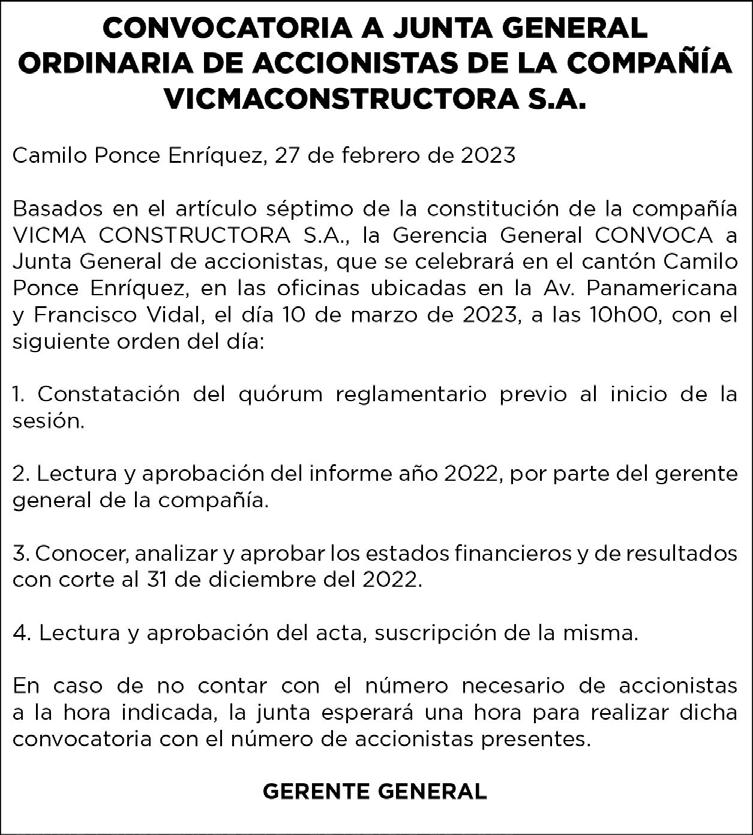 CONVOCATORIA A JUNTA GENERAL ORDINARIA DE ACCIONISTAS DE LA COMPAÑÍA VICMACONSTRUCTORA S.A.

Camilo Ponce Enríquez, 27 de febrero de 2023

Basados en el artículo séptimo de la constitución de la compañía VICMA CONSTRUCTORA S.A., la Gerencia General CONVOCA a Junta General de accionistas, que se celebrará en el cantón Camilo Ponce Enríquez, en las oficinas ubicadas en la Av. Panamericana y Francisco Vidal, el día 10 de marzo de 2023, a las 10h00, con el siguiente orden del día:

1. Constatación del quórum reglamentario previo al inicio de la sesión.

2. Lectura y aprobación del informe año 2022, por parte del gerente general de la compañía.

3. Conocer, analizar y aprobar los estados financieros y de resultados con corte al 31 de diciembre del 2022.

4. Lectura y aprobación del acta, suscripción de la misma.

En caso de no contar con el número necesario de accionistas a la hora indicada, la junta esperará una hora para realizar dicha convocatoria con el número de accionistas presentes.

GERENTE GENERAL